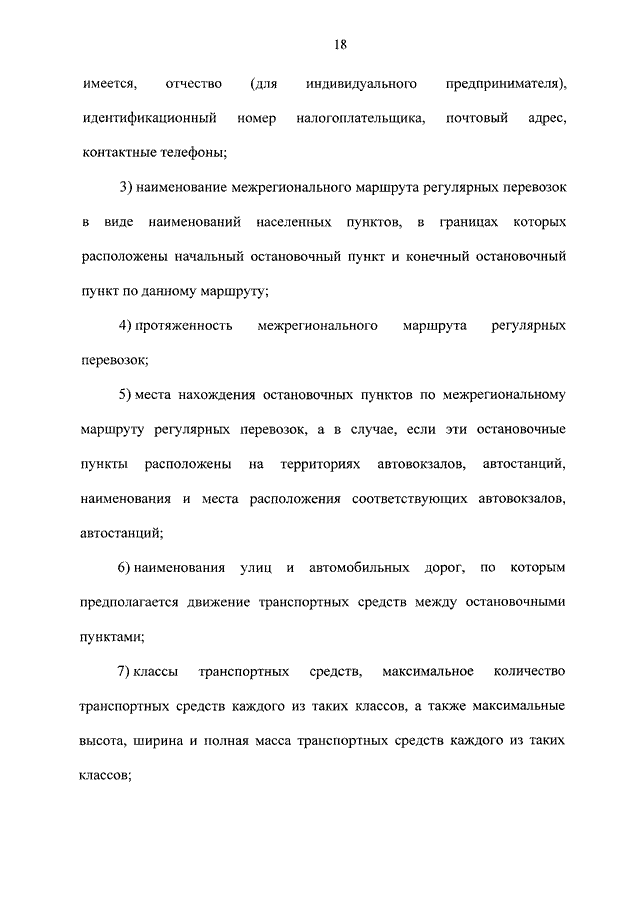 18

имеется, отчество (для индивидуального предпринимателя), идентификационный номер налогоплательщика, почтовый адрес, контактные телефоны;

3) наименование межрегионального маршрута регулярных перевозок в виде наименований населенных пунктов, в границах которых расположены начальный остановочный пункт и конечный остановочный пункт по данному маршруту;

4) протяженность межрегионального маршрута регулярных перевозок;

5) места нахождения остановочных пунктов по межрегиональному маршруту регулярных перевозок, а в случае, если эти остановочные пункты расположены на территориях автовокзалов, автостанций, наименования и места расположения соответствующих автовокзалов, автостанций;

6) наименования улиц и автомобильных дорог, по которым предполагается движение транспортных средств между остановочными пунктами;

7) классы транспортных средств, максимальное количество транспортных средств каждого из таких классов, а также максимальные высота, ширина и полная масса транспортных средств каждого из таких классов;